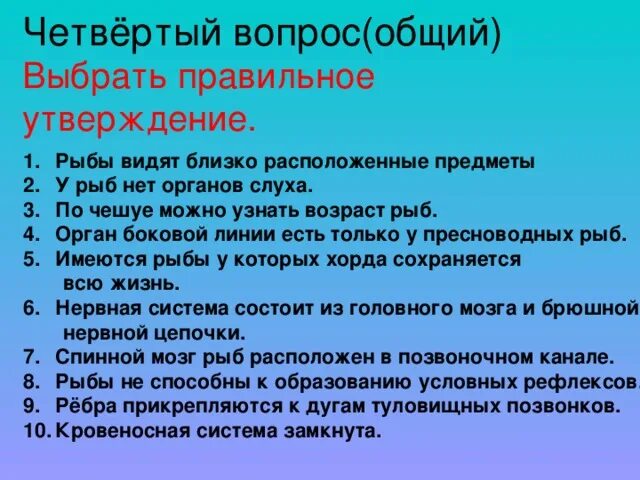 Четвёртый вопрос(общий)
Выбрать правильное утверждение.

1. Рыбы видят близко расположенные предметы
2. У рыб нет органов слуха.
3. По чешуе можно узнать возраст рыб.
4. Орган боковой линии есть только у пресноводных рыб.
5. Имеются рыбы у которых хорда сохраняется всю жизнь.
6. Нервная система состоит из головного мозга и брюшной нервной цепочки.
7. Спинной мозг рыб расположен в позвоночном канале.
8. Рыбы не способны к образованию условных рефлексов.
9. Рёбра прикрепляются к дугам туловищных позвонков.
10. Кровеносная система замкнута.